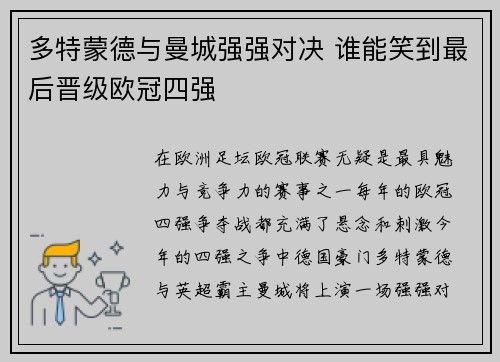 多特蒙德与曼城强强对决 谁能笑到最后晋级欧冠四强

在欧洲足坛欧冠联赛无疑是最具魅力与竞争力的赛事之一每年的欧冠四强争夺战都充满了悬念和刺激今年的四强之争中德国豪门多特蒙德与英超霸主曼城将上演一场强强对